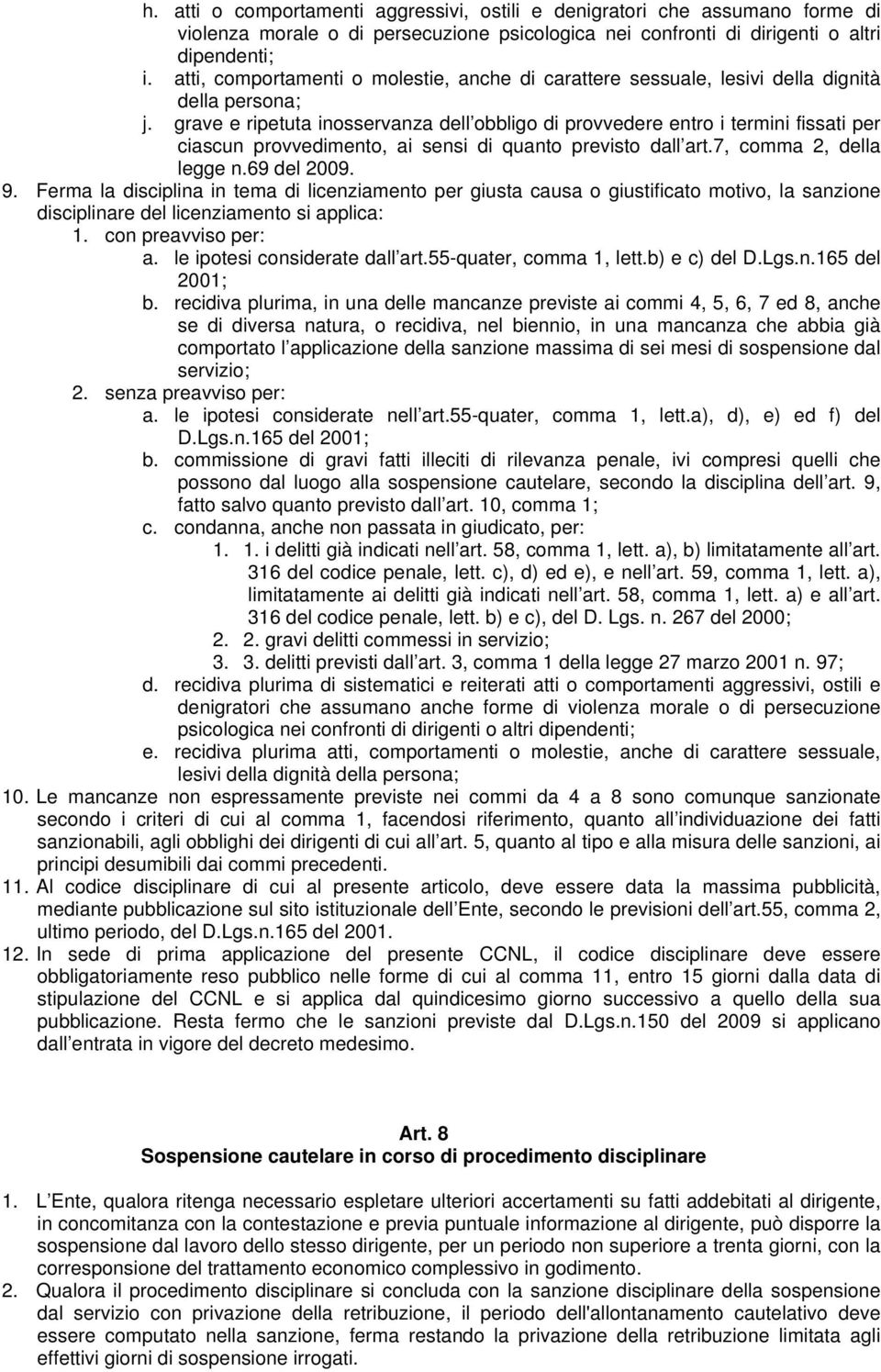 h. atti o comportamenti aggressivi, ostili e denigratori che assumano forme di violenza morale o di persecuzione psicologica nei confronti di dirigenti o altri dipendenti;
i. atti, comportamenti o molestie, anche di carattere sessuale, lesivi della dignità della persona;
j. grave e ripetuta inosservanza dell obbligo di provvedere entro i termini fissati per ciascun provvedimento, ai sensi di quanto previsto dall art.7, comma 2, della legge n.69 del 2009.
9. Ferma la disciplina in tema di licenziamento per giusta causa o giustificato motivo, la sanzione disciplinare del licenziamento si applica:
1. con preavviso per:
a. le ipotesi considerate dall art.55-quater, comma 1, lett.b) e c) del D.Lgs.n.165 del 2001;
b. recidiva plurima, in una delle mancanze previste ai commi 4, 5, 6, 7 ed 8, anche se di diversa natura, o recidiva, nel biennio, in una mancanza che abbia già comportato l applicazione della sanzione massima di sei mesi di sospensione dal servizio;
2. senza preavviso per:
a. le ipotesi considerate nell art.55-quater, comma 1, lett.a), d), e) ed f) del D.Lgs.n.165 del 2001;
b. commissione di gravi fatti illeciti di rilevanza penale, ivi compresi quelli che possono dal luogo alla sospensione cautelare, secondo la disciplina dell art. 9, fatto salvo quanto previsto dall art. 10, comma 1;
c. condanna, anche non passata in giudicato, per:
1. 1. i delitti già indicati nell art. 58, comma 1, lett. a), b) limitatamente all art. 316 del codice penale, lett. c), d) ed e), e nell art. 59, comma 1, lett. a), limitatamente ai delitti già indicati nell art. 58, comma 1, lett. a) e all art. 316 del codice penale, lett. b) e c), del D. Lgs. n. 267 del 2000;
2. 2. gravi delitti commessi in servizio;
3. 3. delitti previsti dall art. 3, comma 1 della legge 27 marzo 2001 n. 97;
d. recidiva plurima di sistematici e reiterati atti o comportamenti aggressivi, ostili e denigratori che assumano anche forme di violenza morale o di persecuzione psicologica nei confronti di dirigenti o altri dipendenti;
e. recidiva plurima atti, comportamenti o molestie, anche di carattere sessuale, lesivi della dignità della persona;
10. Le mancanze non espressamente previste nei commi da 4 a 8 sono comunque sanzionate secondo i criteri di cui al comma 1, facendosi riferimento, quanto all individuazione dei fatti sanzionabili, agli obblighi dei dirigenti di cui all art. 5, quanto al tipo e alla misura delle sanzioni, ai principi desumibili dai commi precedenti.
11. Al codice disciplinare di cui al presente articolo, deve essere data la massima pubblicità, mediante pubblicazione sul sito istituzionale dell Ente, secondo le previsioni dell art.55, comma 2, ultimo periodo, del D.Lgs.n.165 del 2001.
12. In sede di prima applicazione del presente CCNL, il codice disciplinare deve essere obbligatoriamente reso pubblico nelle forme di cui al comma 11, entro 15 giorni dalla data di stipulazione del CCNL e si applica dal quindicesimo giorno successivo a quello della sua pubblicazione. Resta fermo che le sanzioni previste dal D.Lgs.n.150 del 2009 si applicano dall entrata in vigore del decreto medesimo.

Art. 8
Sospensione cautelare in corso di procedimento disciplinare

1. L Ente, qualora ritenga necessario espletare ulteriori accertamenti su fatti addebitati al dirigente, in concomitanza con la contestazione e previa puntuale informazione al dirigente, può disporre la sospensione dal lavoro dello stesso dirigente, per un periodo non superiore a trenta giorni, con la corresponsione del trattamento economico complessivo in godimento.
2. Qualora il procedimento disciplinare si concluda con la sanzione disciplinare della sospensione dal servizio con privazione della retribuzione, il periodo dell'allontanamento cautelativo deve essere computato nella sanzione, ferma restando la privazione della retribuzione limitata agli effettivi giorni di sospensione irrogati.